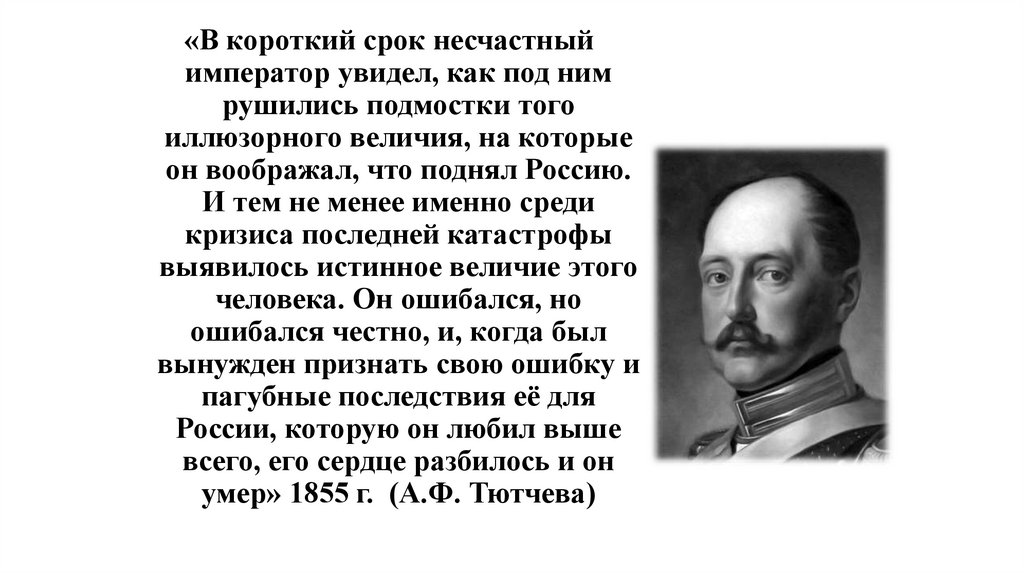 «В короткий срок несчастный император увидел, как под ним рушились подмостки того иллюзорного величия, на которые он воображал, что поднял Россию. И тем не менее именно среди кризиса последней катастрофы выявилось истинное величие этого человека. Он ошибался, но ошибался честно, и, когда был вынужден признать свою ошибку и пагубные последствия её для России, которую он любил выше всего, его сердце разбилось и он умер» 1855 г. (А.Ф. Тютчева)